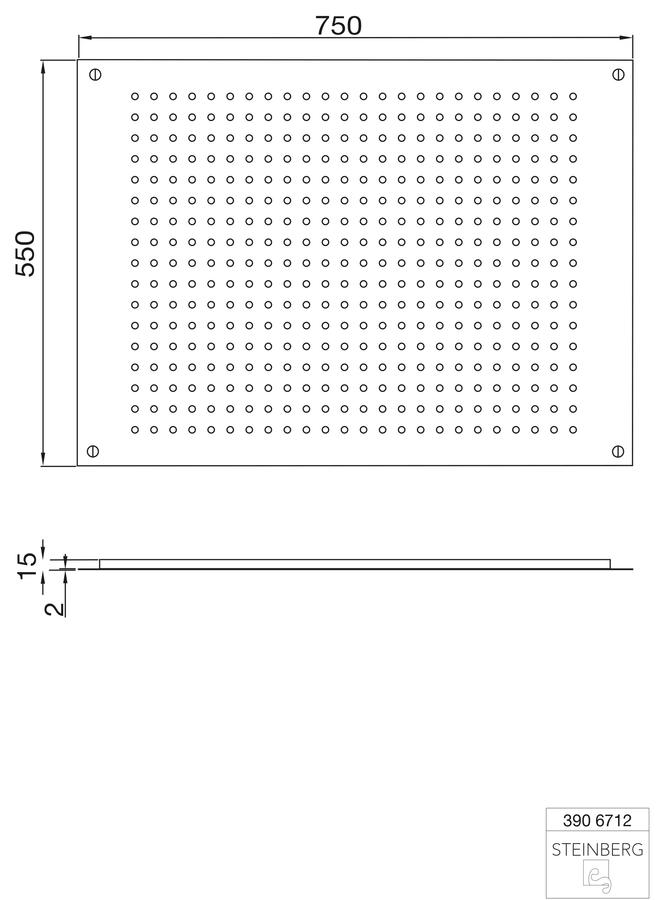 750

550

15

2

390 6712
STEINBERG